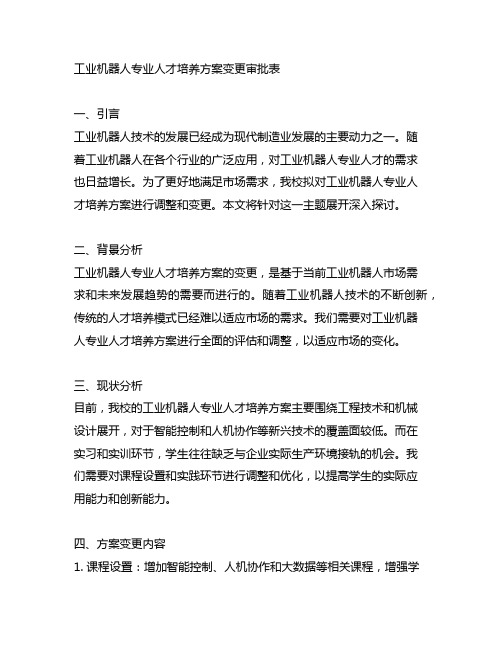 工业机器人专业人才培养方案变更审批表

一、引言

工业机器人技术的发展已经成为现代制造业发展的主要动力之一。随着工业机器人在各个行业的广泛应用，对工业机器人专业人才的需求也日益增长。为了更好地满足市场需求，我校拟对工业机器人专业人才培养方案进行调整和变更。本文将针对这一主题展开深入探讨。

二、背景分析

工业机器人专业人才培养方案的变更，是基于当前工业机器人市场需求和未来发展趋势的需要而进行的。随着工业机器人技术的不断创新，传统的人才培养模式已经难以适应市场的需求。我们需要对工业机器人专业人才培养方案进行全面的评估和调整，以适应市场的变化。

三、现状分析

目前，我校的工业机器人专业人才培养方案主要围绕工程技术和机械设计展开，对于智能控制和人机协作等新兴技术的覆盖面较低。而在实习和实训环节，学生往往缺乏与企业实际生产环境接轨的机会。我们需要对课程设置和实践环节进行调整和优化，以提高学生的实际应用能力和创新能力。

四、方案变更内容

1. 课程设置：增加智能控制、人机协作和大数据等相关课程，增强学